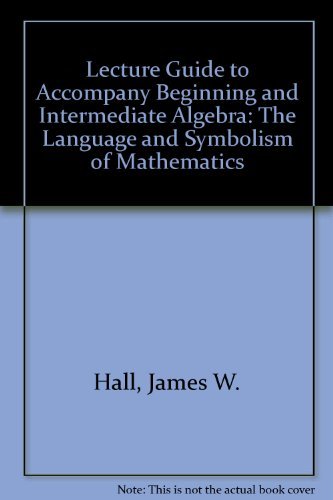 Lecture Guide to Accompany Beginning and Intermediate Algebra: The Language and Symbolism of Mathematics

Hall, James W.

Note: This is not the actual book cover